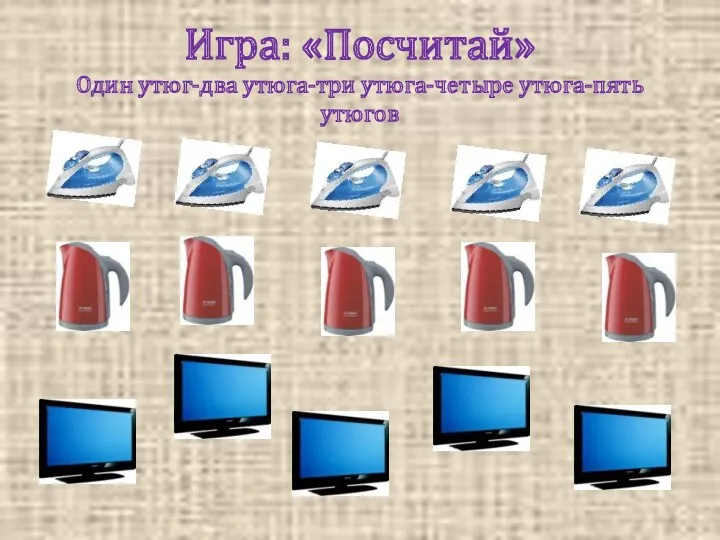 Игра: «Посчитай»

Один утюг-два утюга-три утюга-четыре утюга-пять утюгов